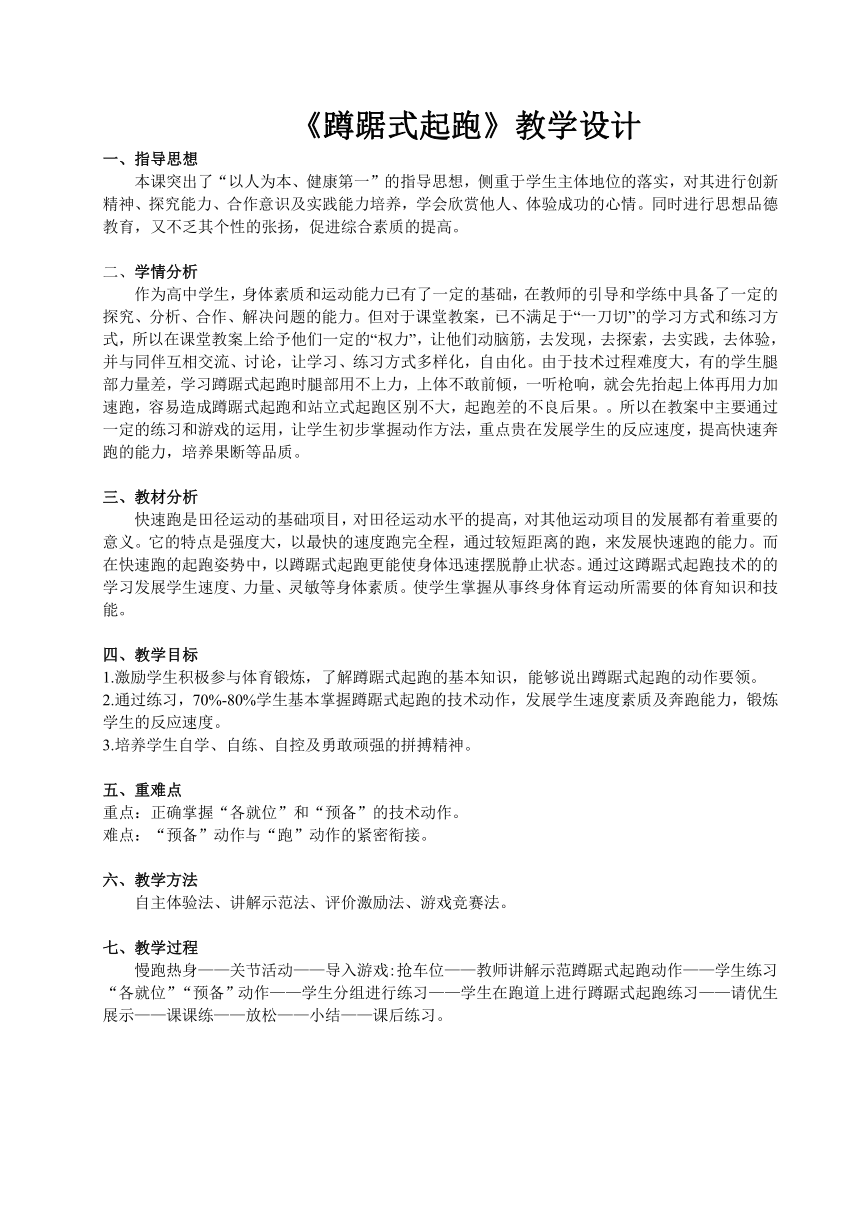 《蹲踞式起跑》教学设计

一、指导思想

本课突出了“以人为本、健康第一”的指导思想，侧重于学生主体地位的落实，对其进行创新精神、探究能力、合作意识及实践能力培养，学会欣赏他人、体验成功的心情。同时进行思想品德教育，又不乏其个性的张扬，促进综合素质的提高。

二、学情分析

作为高中学生，身体素质和运动能力已有了一定的基础，在教师的引导和学练中具备了一定的探究、分析、合作、解决问题的能力。但对于课堂教案，已不满足于“一刀切”的学习方式和练习方式，所以在课堂教案上给予他们一定的“权力”，让他们动脑筋，去发现，去探索，去实践，去体验，并与同伴互相交流、讨论，让学习、练习方式多样化，自由化。由于技术过程难度大，有的学生腿部力量差，学习蹲踞式起跑时腿部用不上力，上体不敢前倾，一听枪响，就会先抬起上体再用力加速跑，容易造成蹲踞式起跑和站立式起跑区别不大，起跑差的不良后果。。所以在教案中主要通过一定的练习和游戏的运用，让学生初步掌握动作方法，重点贵在发展学生的反应速度，提高快速奔跑的能力，培养果断等品质。

三、教材分析

快速跑是田径运动的基础项目，对田径运动水平的提高，对其他运动项目的发展都有着重要的意义。它的特点是强度大，以最快的速度跑完全程，通过较短距离的跑，来发展快速跑的能力。而在快速跑的起跑姿势中，以蹲踞式起跑更能使身体迅速摆脱静止状态。通过这蹲踞式起跑技术的的学习发展学生速度、力量、灵敏等身体素质。使学生掌握从事终身体育运动所需要的体育知识和技能。

四、教学目标

1.激励学生积极参与体育锻炼，了解蹲踞式起跑的基本知识，能够说出蹲踞式起跑的动作要领。
2.通过练习，70%-80%学生基本掌握蹲踞式起跑的技术动作，发展学生速度素质及奔跑能力，锻炼学生的反应速度。
3.培养学生自学、自练、自控及勇敢顽强的拼搏精神。

五、重难点

重点：正确掌握“各就位”和“预备”的技术动作。
难点：“预备”动作与“跑”动作的紧密衔接。

六、教学方法

自主体验法、讲解示范法、评价激励法、游戏竞赛法。

七、教学过程

慢跑热身——关节活动——导入游戏:抢车位——教师讲解示范蹲踞式起跑动作——学生练习“各就位”“预备”动作——学生分组进行练习——学生在跑道上进行蹲踞式起跑练习——请优生展示——课课练——放松——小结——课后练习。